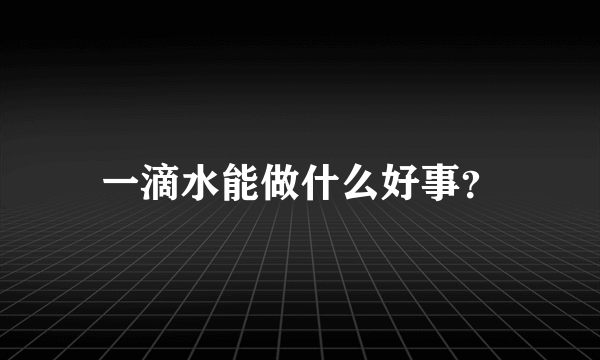 一滴水能做什么好事?